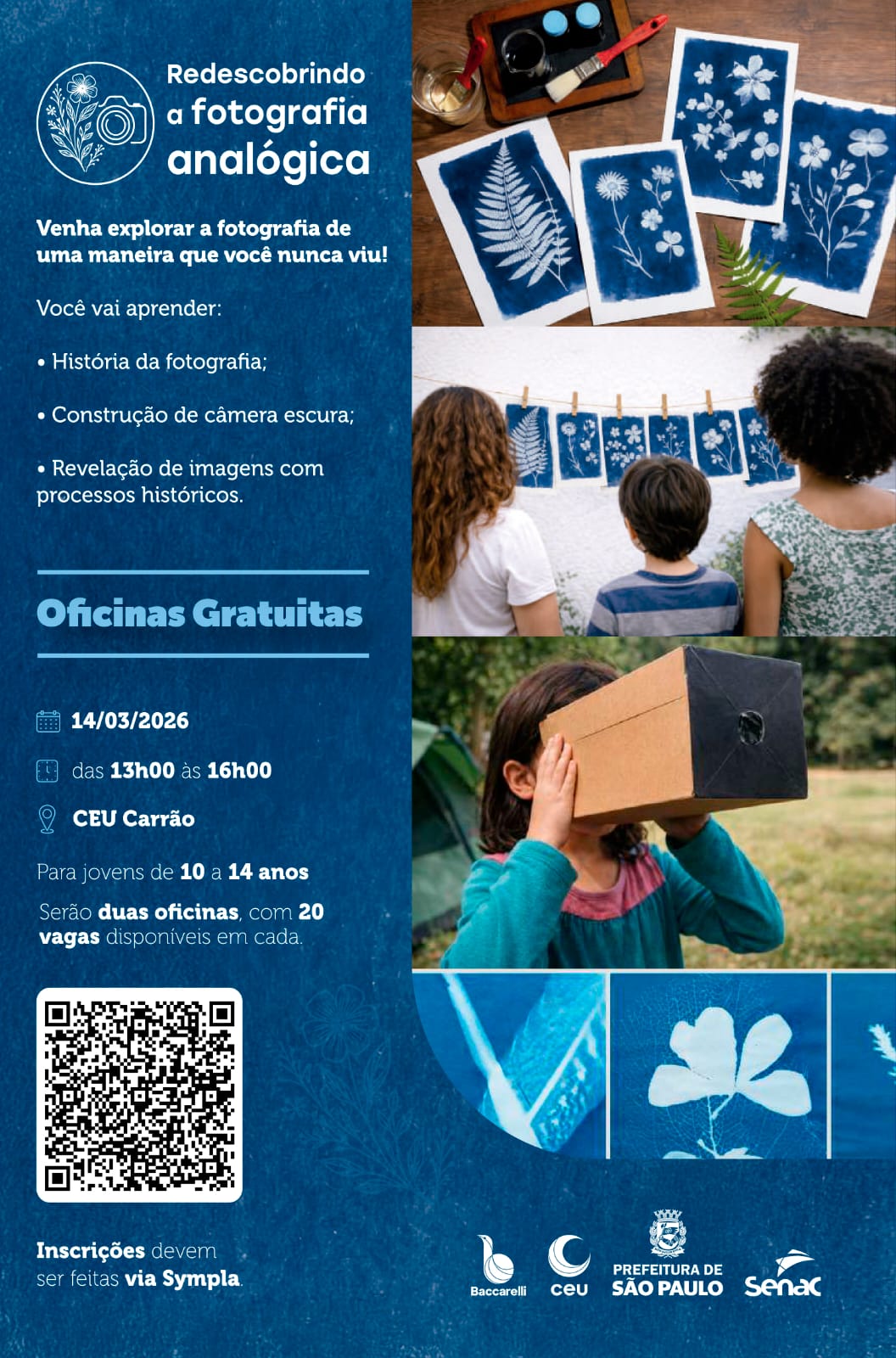 Redescobrindo a fotografia analógica

Venha explorar a fotografia de uma maneira que você nunca viu!

Você vai aprender:

• História da fotografia;

• Construção de câmera escura;

• Revelação de imagens com processos históricos.

Oficinas Gratuitas

14/03/2026

das 13h00 às 16h00

CEU Carrão

Para jovens de 10 a 14 anos

Serão duas oficinas, com 20 vagas disponíveis em cada.

Inscrições devem ser feitas via Sympla.

Baccarelli

ceu

PREFEITURA DE SÃO PAULO

Senac